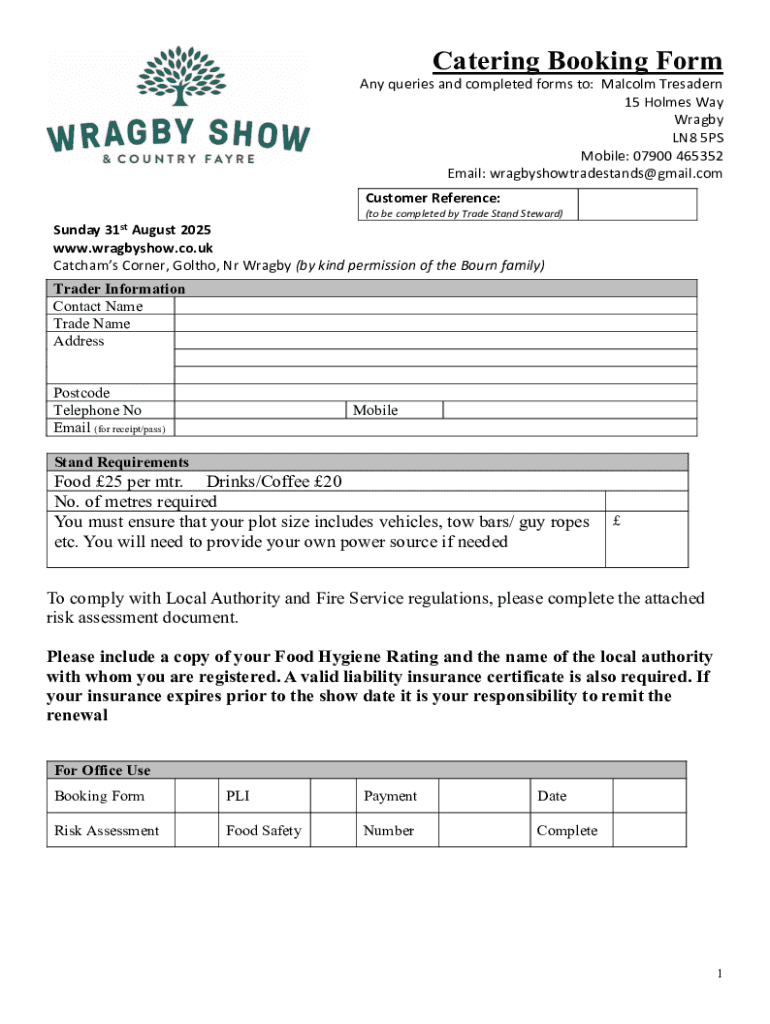 WRAGBY SHOW
& COUNTRY FAYRE

Catering Booking Form

Any queries and completed forms to: Malcolm Tresadern
15 Holmes Way
Wragby
LN8 5PS
Mobile: 07900 465352
Email: wragbyshowtradestands@gmail.com

| Customer Reference: (to be completed by Trade Stand Steward) | |
|---|---|

Sunday 31st August 2025
www.wragbyshow.co.uk
Catcham's Corner, Goltho, Nr Wragby (by kind permission of the Bourn family)

| Trader Information | | | |
|---|---|---|---|
| Contact Name | | | |
| Trade Name | | | |
| Address | | | |
| | | | |
| | | | |
| Postcode | | | |
| Telephone No | | Mobile | |
| Email (for receipt/pass) | | | |

| Stand Requirements | |
|---|---|
| Food £25 per mtr. Drinks/Coffee £20 | |
| No. of metres required | |
| You must ensure that your plot size includes vehicles, tow bars/ guy ropes etc. You will need to provide your own power source if needed | £ |

To comply with Local Authority and Fire Service regulations, please complete the attached risk assessment document.

Please include a copy of your Food Hygiene Rating and the name of the local authority with whom you are registered. A valid liability insurance certificate is also required. If your insurance expires prior to the show date it is your responsibility to remit the renewal

| For Office Use | | | | | | | |
|---|---|---|---|---|---|---|---|
| Booking Form | | PLI | | Payment | | Date | |
| Risk Assessment | | Food Safety | | Number | | Complete | |

1